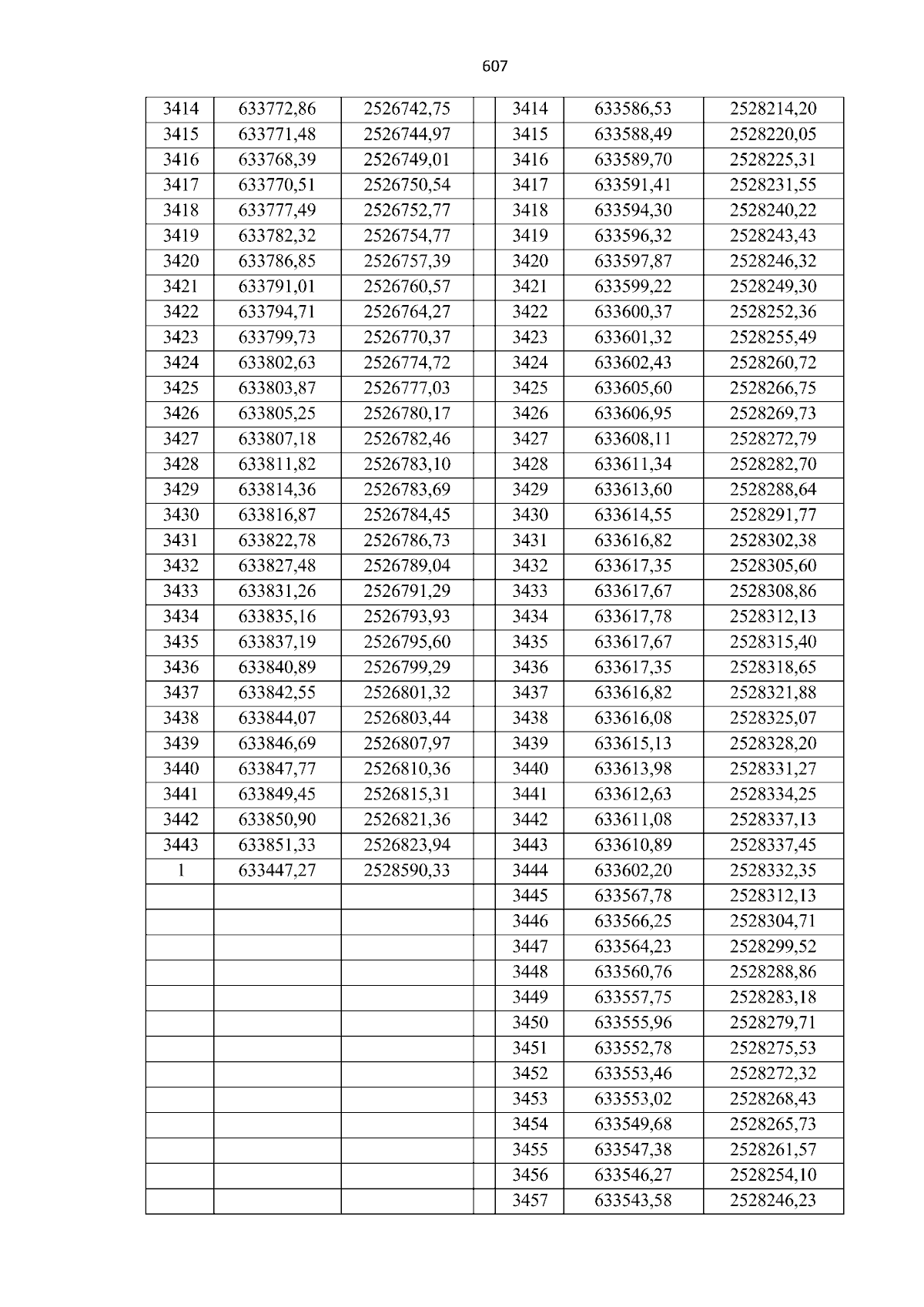 607

| 3414 | 633772,86 | 2526742,75 |  | 3414 | 633586,53 | 2528214,20 |
|---|---|---|---|---|---|---|
| 3415 | 633771,48 | 2526744,97 |  | 3415 | 633588,49 | 2528220,05 |
| 3416 | 633768,39 | 2526749,01 |  | 3416 | 633589,70 | 2528225,31 |
| 3417 | 633770,51 | 2526750,54 |  | 3417 | 633591,41 | 2528231,55 |
| 3418 | 633777,49 | 2526752,77 |  | 3418 | 633594,30 | 2528240,22 |
| 3419 | 633782,32 | 2526754,77 |  | 3419 | 633596,32 | 2528243,43 |
| 3420 | 633786,85 | 2526757,39 |  | 3420 | 633597,87 | 2528246,32 |
| 3421 | 633791,01 | 2526760,57 |  | 3421 | 633599,22 | 2528249,30 |
| 3422 | 633794,71 | 2526764,27 |  | 3422 | 633600,37 | 2528252,36 |
| 3423 | 633799,73 | 2526770,37 |  | 3423 | 633601,32 | 2528255,49 |
| 3424 | 633802,63 | 2526774,72 |  | 3424 | 633602,43 | 2528260,72 |
| 3425 | 633803,87 | 2526777,03 |  | 3425 | 633605,60 | 2528266,75 |
| 3426 | 633805,25 | 2526780,17 |  | 3426 | 633606,95 | 2528269,73 |
| 3427 | 633807,18 | 2526782,46 |  | 3427 | 633608,11 | 2528272,79 |
| 3428 | 633811,82 | 2526783,10 |  | 3428 | 633611,34 | 2528282,70 |
| 3429 | 633814,36 | 2526783,69 |  | 3429 | 633613,60 | 2528288,64 |
| 3430 | 633816,87 | 2526784,45 |  | 3430 | 633614,55 | 2528291,77 |
| 3431 | 633822,78 | 2526786,73 |  | 3431 | 633616,82 | 2528302,38 |
| 3432 | 633827,48 | 2526789,04 |  | 3432 | 633617,35 | 2528305,60 |
| 3433 | 633831,26 | 2526791,29 |  | 3433 | 633617,67 | 2528308,86 |
| 3434 | 633835,16 | 2526793,93 |  | 3434 | 633617,78 | 2528312,13 |
| 3435 | 633837,19 | 2526795,60 |  | 3435 | 633617,67 | 2528315,40 |
| 3436 | 633840,89 | 2526799,29 |  | 3436 | 633617,35 | 2528318,65 |
| 3437 | 633842,55 | 2526801,32 |  | 3437 | 633616,82 | 2528321,88 |
| 3438 | 633844,07 | 2526803,44 |  | 3438 | 633616,08 | 2528325,07 |
| 3439 | 633846,69 | 2526807,97 |  | 3439 | 633615,13 | 2528328,20 |
| 3440 | 633847,77 | 2526810,36 |  | 3440 | 633613,98 | 2528331,27 |
| 3441 | 633849,45 | 2526815,31 |  | 3441 | 633612,63 | 2528334,25 |
| 3442 | 633850,90 | 2526821,36 |  | 3442 | 633611,08 | 2528337,13 |
| 3443 | 633851,33 | 2526823,94 |  | 3443 | 633610,89 | 2528337,45 |
| 1 | 633447,27 | 2528590,33 |  | 3444 | 633602,20 | 2528332,35 |
|  |  |  |  | 3445 | 633567,78 | 2528312,13 |
|  |  |  |  | 3446 | 633566,25 | 2528304,71 |
|  |  |  |  | 3447 | 633564,23 | 2528299,52 |
|  |  |  |  | 3448 | 633560,76 | 2528288,86 |
|  |  |  |  | 3449 | 633557,75 | 2528283,18 |
|  |  |  |  | 3450 | 633555,96 | 2528279,71 |
|  |  |  |  | 3451 | 633552,78 | 2528275,53 |
|  |  |  |  | 3452 | 633553,46 | 2528272,32 |
|  |  |  |  | 3453 | 633553,02 | 2528268,43 |
|  |  |  |  | 3454 | 633549,68 | 2528265,73 |
|  |  |  |  | 3455 | 633547,38 | 2528261,57 |
|  |  |  |  | 3456 | 633546,27 | 2528254,10 |
|  |  |  |  | 3457 | 633543,58 | 2528246,23 |